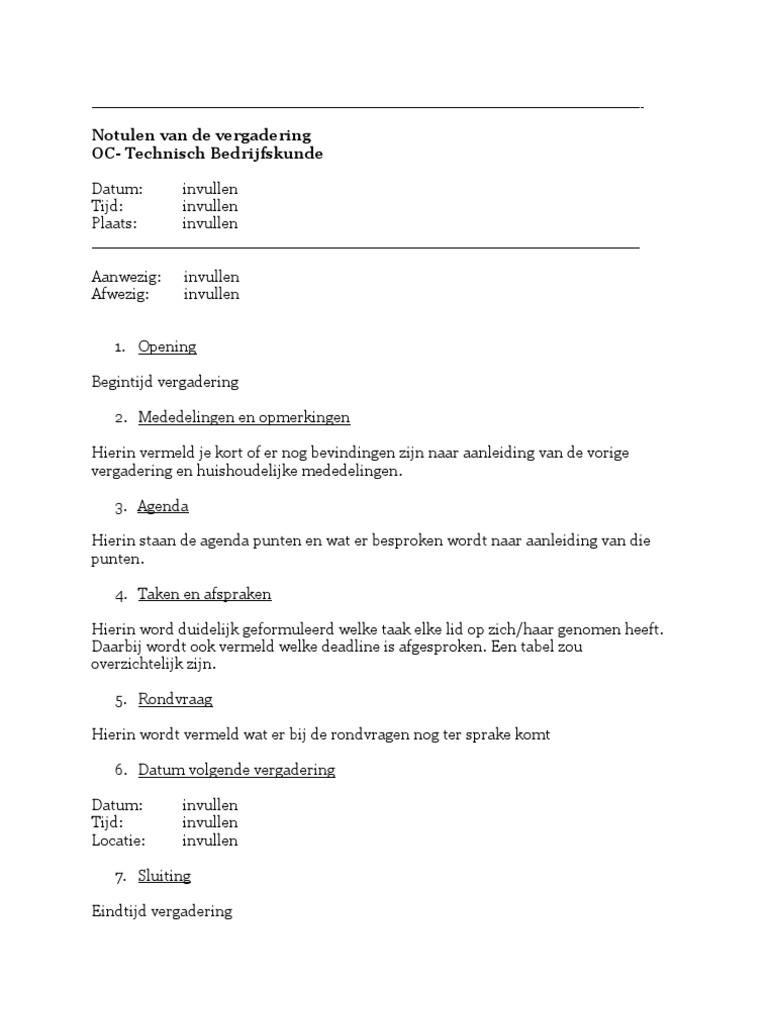 Notulen van de vergadering
OC- Technisch Bedrijfskunde

Datum: invullen
Tijd: invullen
Plaats: invullen

Aanwezig: invullen
Afwezig: invullen

1. Opening

Begintijd vergadering

2. Mededelingen en opmerkingen

Hierin vermeld je kort of er nog bevindingen zijn naar aanleiding van de vorige vergadering en huishoudelijke mededelingen.

3. Agenda

Hierin staan de agenda punten en wat er besproken wordt naar aanleiding van die punten.

4. Taken en afspraken

Hierin word duidelijk geformuleerd welke taak elke lid op zich/haar genomen heeft. Daarbij wordt ook vermeld welke deadline is afgesproken. Een tabel zou overzichtelijk zijn.

5. Rondvraag

Hierin wordt vermeld wat er bij de rondvragen nog ter sprake komt

6. Datum volgende vergadering

Datum: invullen
Tijd: invullen
Locatie: invullen

7. Sluiting

Eindtijd vergadering